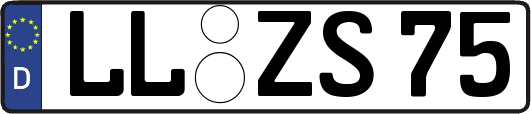 D
LL ZS 75